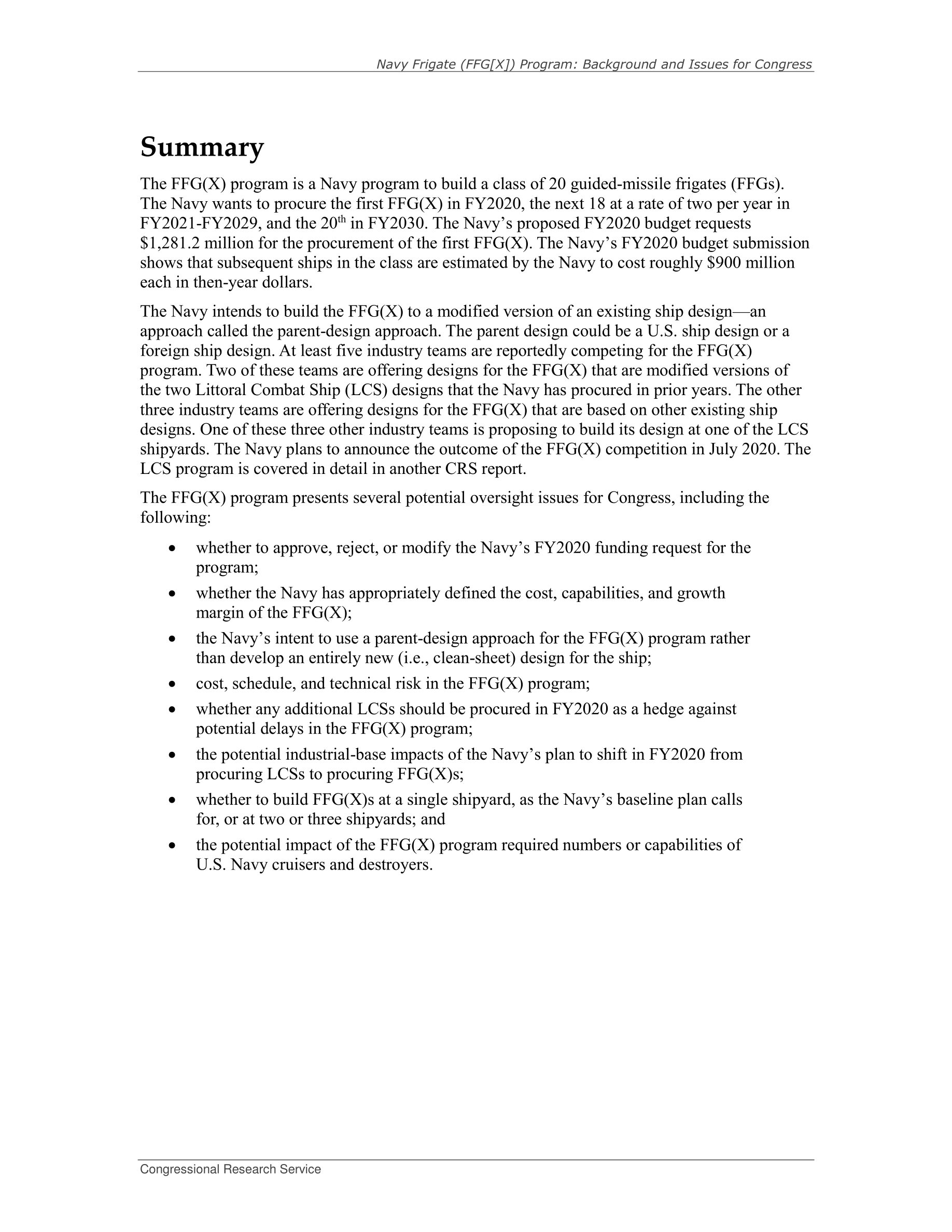 Navy Frigate (FFG[X]) Program: Background and Issues for Congress

Summary

The FFG(X) program is a Navy program to build a class of 20 guided-missile frigates (FFGs). The Navy wants to procure the first FFG(X) in FY2020, the next 18 at a rate of two per year in FY2021-FY2029, and the 20$^{th}$ in FY2030. The Navy's proposed FY2020 budget requests \$1,281.2 million for the procurement of the first FFG(X). The Navy's FY2020 budget submission shows that subsequent ships in the class are estimated by the Navy to cost roughly \$900 million each in then-year dollars.

The Navy intends to build the FFG(X) to a modified version of an existing ship design—an approach called the parent-design approach. The parent design could be a U.S. ship design or a foreign ship design. At least five industry teams are reportedly competing for the FFG(X) program. Two of these teams are offering designs for the FFG(X) that are modified versions of the two Littoral Combat Ship (LCS) designs that the Navy has procured in prior years. The other three industry teams are offering designs for the FFG(X) that are based on other existing ship designs. One of these three other industry teams is proposing to build its design at one of the LCS shipyards. The Navy plans to announce the outcome of the FFG(X) competition in July 2020. The LCS program is covered in detail in another CRS report.

The FFG(X) program presents several potential oversight issues for Congress, including the following:

• whether to approve, reject, or modify the Navy's FY2020 funding request for the program;
• whether the Navy has appropriately defined the cost, capabilities, and growth margin of the FFG(X);
• the Navy's intent to use a parent-design approach for the FFG(X) program rather than develop an entirely new (i.e., clean-sheet) design for the ship;
• cost, schedule, and technical risk in the FFG(X) program;
• whether any additional LCSs should be procured in FY2020 as a hedge against potential delays in the FFG(X) program;
• the potential industrial-base impacts of the Navy's plan to shift in FY2020 from procuring LCSs to procuring FFG(X)s;
• whether to build FFG(X)s at a single shipyard, as the Navy's baseline plan calls for, or at two or three shipyards; and
• the potential impact of the FFG(X) program required numbers or capabilities of U.S. Navy cruisers and destroyers.

Congressional Research Service